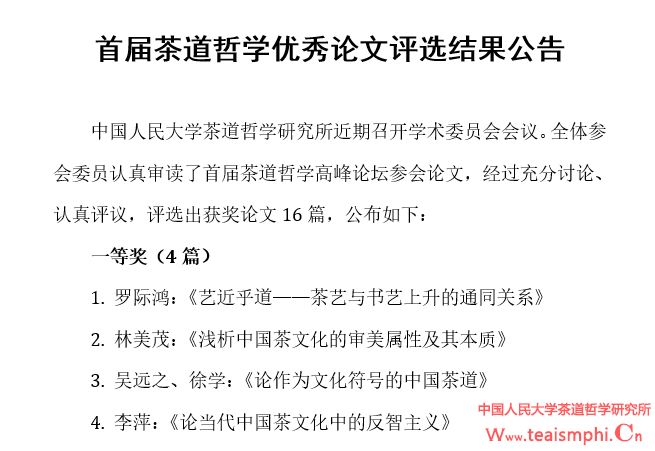 首届茶道哲学优秀论文评选结果公告

中国人民大学茶道哲学研究所近期召开学术委员会会议。全体参会委员认真审读了首届茶道哲学高峰论坛参会论文，经过充分讨论、认真评议，评选出获奖论文 16 篇，公布如下：

一等奖（4 篇）

1. 罗际鸿：《艺近乎道——茶艺与书艺上升的通同关系》

2. 林美茂：《浅析中国茶文化的审美属性及其本质》

3. 吴远之、徐学：《论作为文化符号的中国茶道》

4. 李萍：《论当代中国茶文化中的反智主义》

中国人民大学茶道哲学研究所
Www.teaismphi.Cn